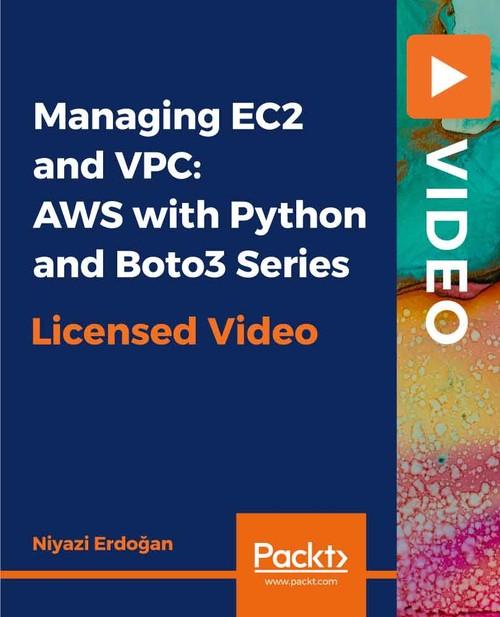 Managing EC2 and VPC: AWS with Python and Boto3 Series

Licensed Video

VIDEO

Niyazi Erdoğan

Packt>

www.packt.com